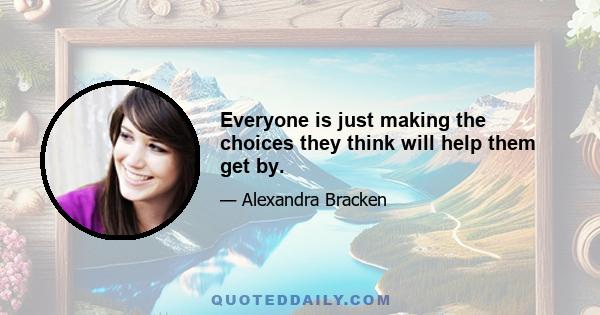 Everyone is just making the choices they think will help them get by.

— Alexandra Bracken

QUOTEDDAILY.COM